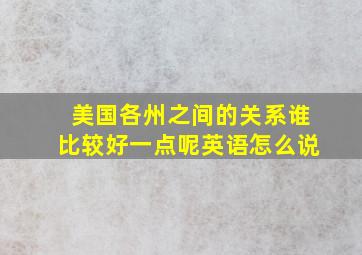 美国各州之间的关系谁比较好一点呢英语怎么说